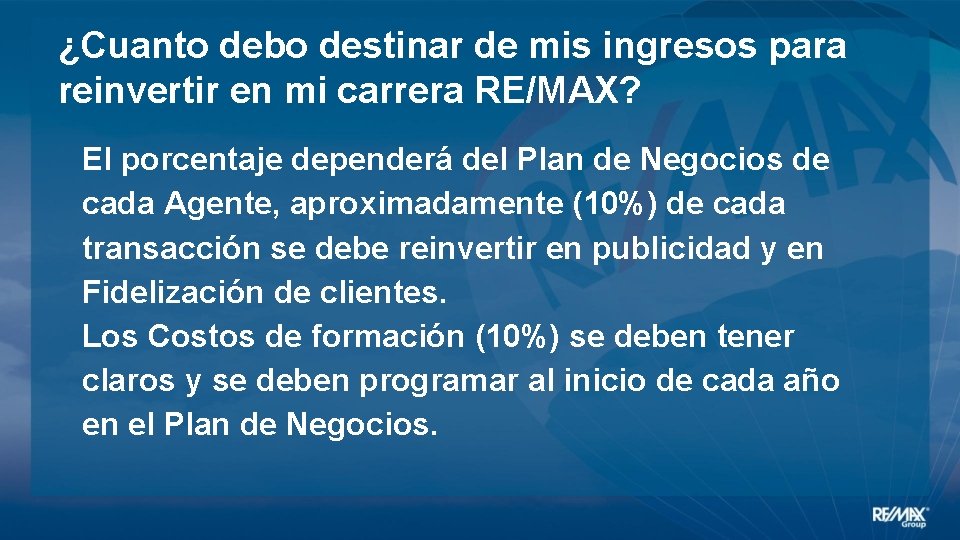 ¿Cuanto debo destinar de mis ingresos para reinvertir en mi carrera RE/MAX?

El porcentaje dependerá del Plan de Negocios de cada Agente, aproximadamente (10%) de cada transacción se debe reinvertir en publicidad y en Fidelización de clientes.
Los Costos de formación (10%) se deben tener claros y se deben programar al inicio de cada año en el Plan de Negocios.

RE/MAX Group